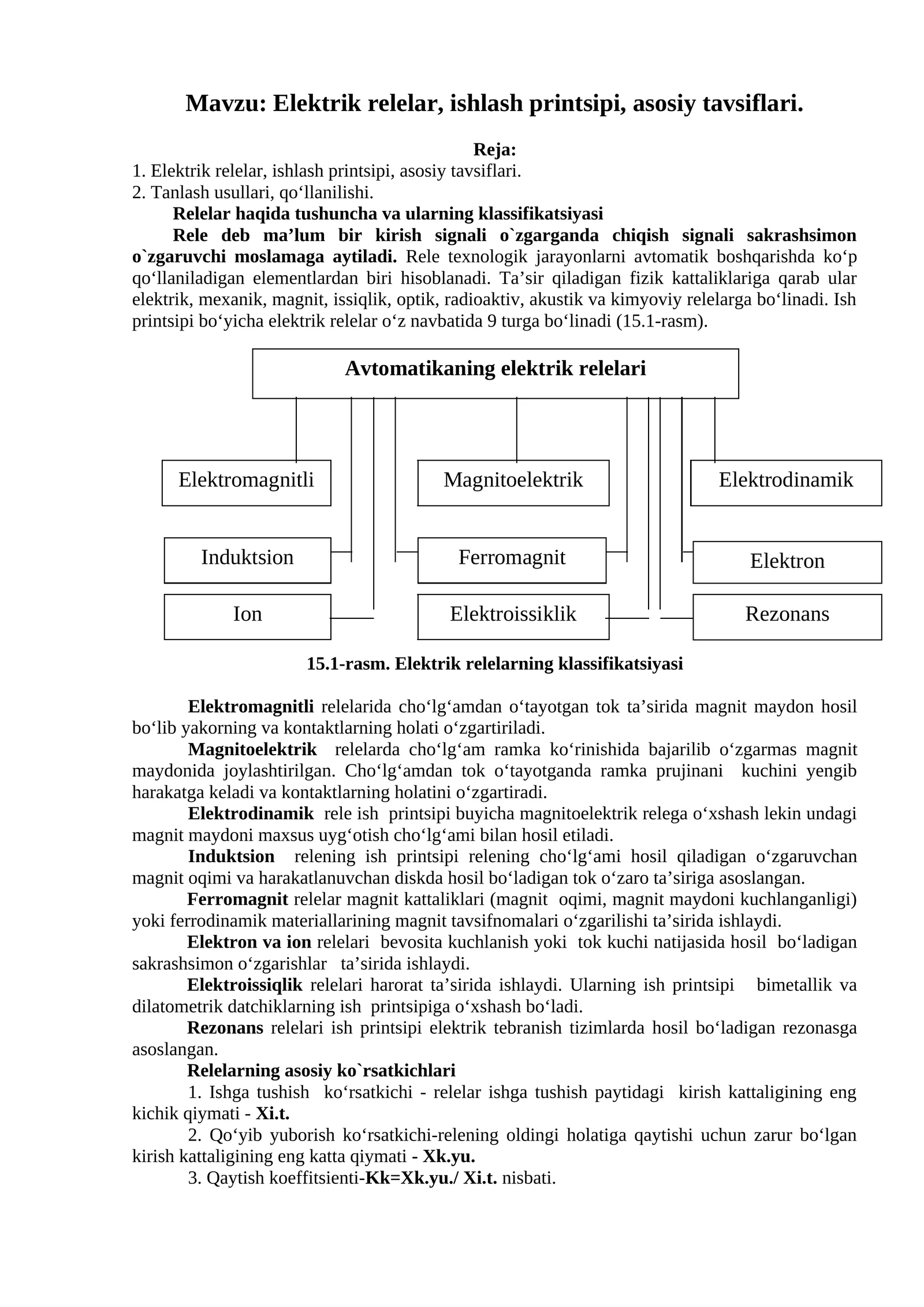 Mavzu: Elektrik relelar, ishlash printsipi, asosiy tavsiflari.

Reja:
1. Elektrik relelar, ishlash printsipi, asosiy tavsiflari.
2. Tanlash usullari, qo‘llanilishi.

Relelar haqida tushuncha va ularning klassifikatsiyasi

Rele deb ma’lum bir kirish signali o`zgarganda chiqish signali sakrashsimon o`zgaruvchi moslamaga aytiladi. Rele texnologik jarayonlarni avtomatik boshqarishda ko‘p qo‘llaniladigan elementlardan biri hisoblanadi. Ta’sir qiladigan fizik kattaliklariga qarab ular elektrik, mexanik, magnit, issiqlik, optik, radioaktiv, akustik va kimyoviy relelarga bo‘linadi. Ish printsipi bo‘yicha elektrik relelar o‘z navbatida 9 turga bo‘linadi (15.1-rasm).

Avtomatikaning elektrik relelari

Elektromagnitli

Magnitoelektrik

Elektrodinamik

Induktsion

Ferromagnit

Elektron

Ion

Elektroissiklik

Rezonans

15.1-rasm. Elektrik relelarning klassifikatsiyasi

Elektromagnitli relelarida cho‘lg‘amdan o‘tayotgan tok ta’sirida magnit maydon hosil bo‘lib yakorning va kontaktlarning holati o‘zgartiriladi.

Magnitoelektrik relelarda cho‘lg‘am ramka ko‘rinishida bajarilib o‘zgarmas magnit maydonida joylashtirilgan. Cho‘lg‘amdan tok o‘tayotganda ramka prujinani kuchini yengib harakatga keladi va kontaktlarning holatini o‘zgartiradi.

Elektrodinamik rele ish printsipi buyicha magnitoelektrik relega o‘xshash lekin undagi magnit maydoni maxsus uyg‘otish cho‘lg‘ami bilan hosil etiladi.

Induktsion relening ish printsipi relening cho‘lg‘ami hosil qiladigan o‘zgaruvchan magnit oqimi va harakatlanuvchan diskda hosil bo‘ladigan tok o‘zaro ta’siriga asoslangan.

Ferromagnit relelar magnit kattaliklari (magnit oqimi, magnit maydoni kuchlanganligi) yoki ferrodinamik materiallarining magnit tavsifnomalari o‘zgarilishi ta’sirida ishlaydi.

Elektron va ion relelari bevosita kuchlanish yoki tok kuchi natijasida hosil bo‘ladigan sakrashsimon o‘zgarishlar ta’sirida ishlaydi.

Elektroissiqlik relelari harorat ta’sirida ishlaydi. Ularning ish printsipi bimetallik va dilatometrik datchiklarning ish printsipiga o‘xshash bo‘ladi.

Rezonans relelari ish printsipi elektrik tebranish tizimlarda hosil bo‘ladigan rezonasga asoslangan.

Relelarning asosiy ko`rsatkichlari

1. Ishga tushish ko‘rsatkichi - relelar ishga tushish paytidagi kirish kattaligining eng kichik qiymati - Xi.t.

2. Qo‘yib yuborish ko‘rsatkichi-relening oldingi holatiga qaytishi uchun zarur bo‘lgan kirish kattaligining eng katta qiymati - Xk.yu.

3. Qaytish koeffitsienti-Kk=Xk.yu./ Xi.t. nisbati.